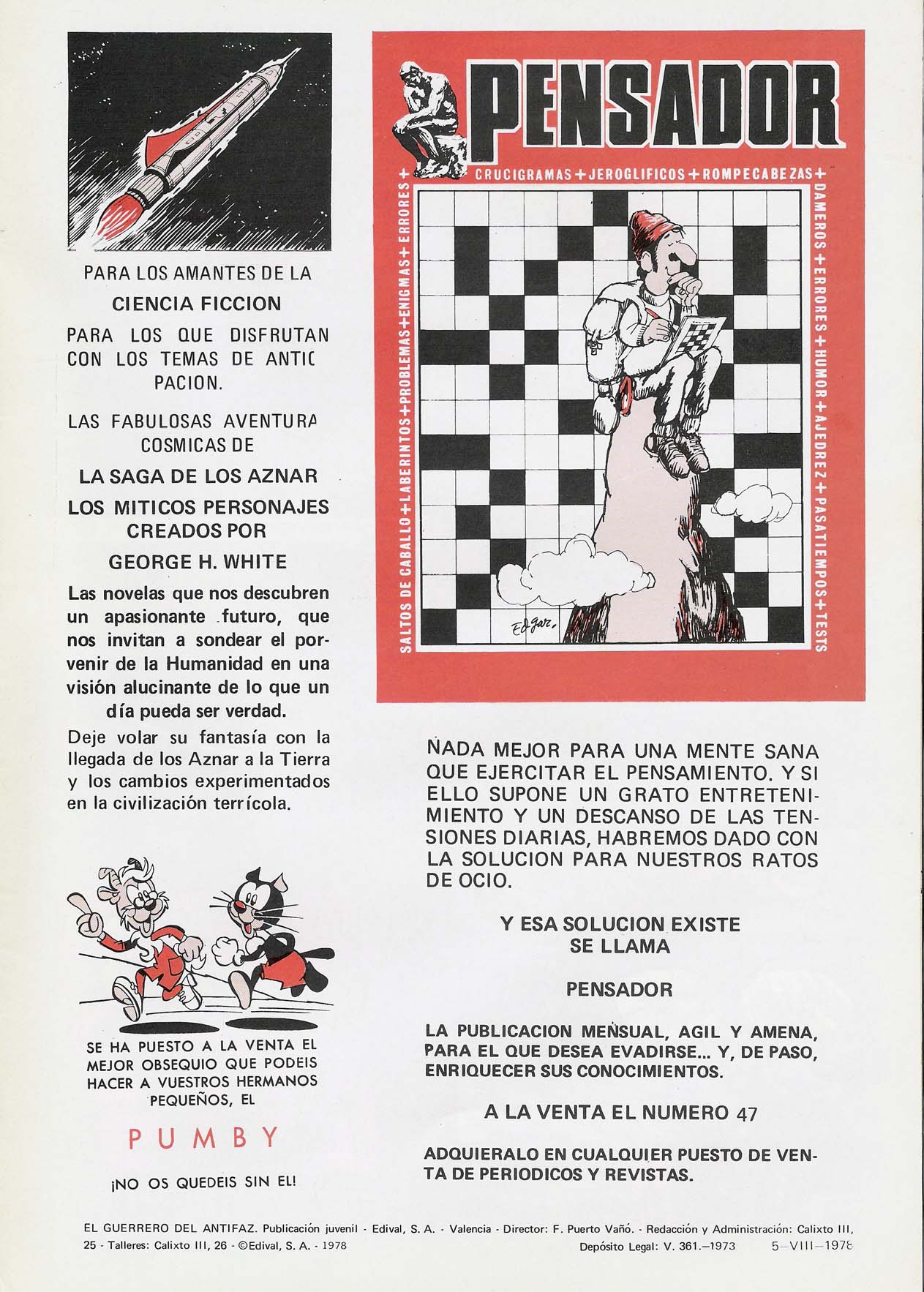 PARA LOS AMANTES DE LA

CIENCIA FICCION

PARA LOS QUE DISFRUTAN CON LOS TEMAS DE ANTIC PACION.

LAS FABULOSAS AVENTURA COSMICAS DE

LA SAGA DE LOS AZNAR

LOS MITICOS PERSONAJES CREADOS POR

GEORGE H. WHITE

Las novelas que nos descubren un apasionante futuro, que nos invitan a sondear el porvenir de la Humanidad en una visión alucinante de lo que un día pueda ser verdad.

Deje volar su fantasía con la llegada de los Aznar a la Tierra y los cambios experimentados en la civilización terrícola.

SE HA PUESTO A LA VENTA EL MEJOR OBSEQUIO QUE PODEIS HACER A VUESTROS HERMANOS PEQUEÑOS, EL

PUMBY

¡NO OS QUEDEIS SIN EL!

PENSADOR

CRUCIGRAMAS + JEROGLIFICOS + ROMPECABEZAS + DAMEROS + ERRORES + HUMOR + AJEDREZ + PASATIEMPOS + TESTS

SALTOS DE CABALLO + LABERINTOS + PROBLEMAS + ENIGMAS + ERRORES +

Edgar.

NADA MEJOR PARA UNA MENTE SANA QUE EJERCITAR EL PENSAMIENTO. Y SI ELLO SUPONE UN GRATO ENTRETENIMIENTO Y UN DESCANSO DE LAS TENSIONES DIARIAS, HABREMOS DADO CON LA SOLUCION PARA NUESTROS RATOS DE OCIO.

Y ESA SOLUCION EXISTE SE LLAMA

PENSADOR

LA PUBLICACION MENSUAL, AGIL Y AMENA, PARA EL QUE DESEA EVADIRSE... Y, DE PASO, ENRIQUECER SUS CONOCIMIENTOS.

A LA VENTA EL NUMERO 47

ADQUIERALO EN CUALQUIER PUESTO DE VENTA DE PERIODICOS Y REVISTAS.

EL GUERRERO DEL ANTIFAZ. Publicación juvenil - Edival, S. A. - Valencia - Director: F. Puerto Vañó. - Redacción y Administración: Calixto III, 25 - Talleres: Calixto III, 26 - ©Edival, S. A. - 1978 Depósito Legal: V. 361.—1973 5—VIII—1978